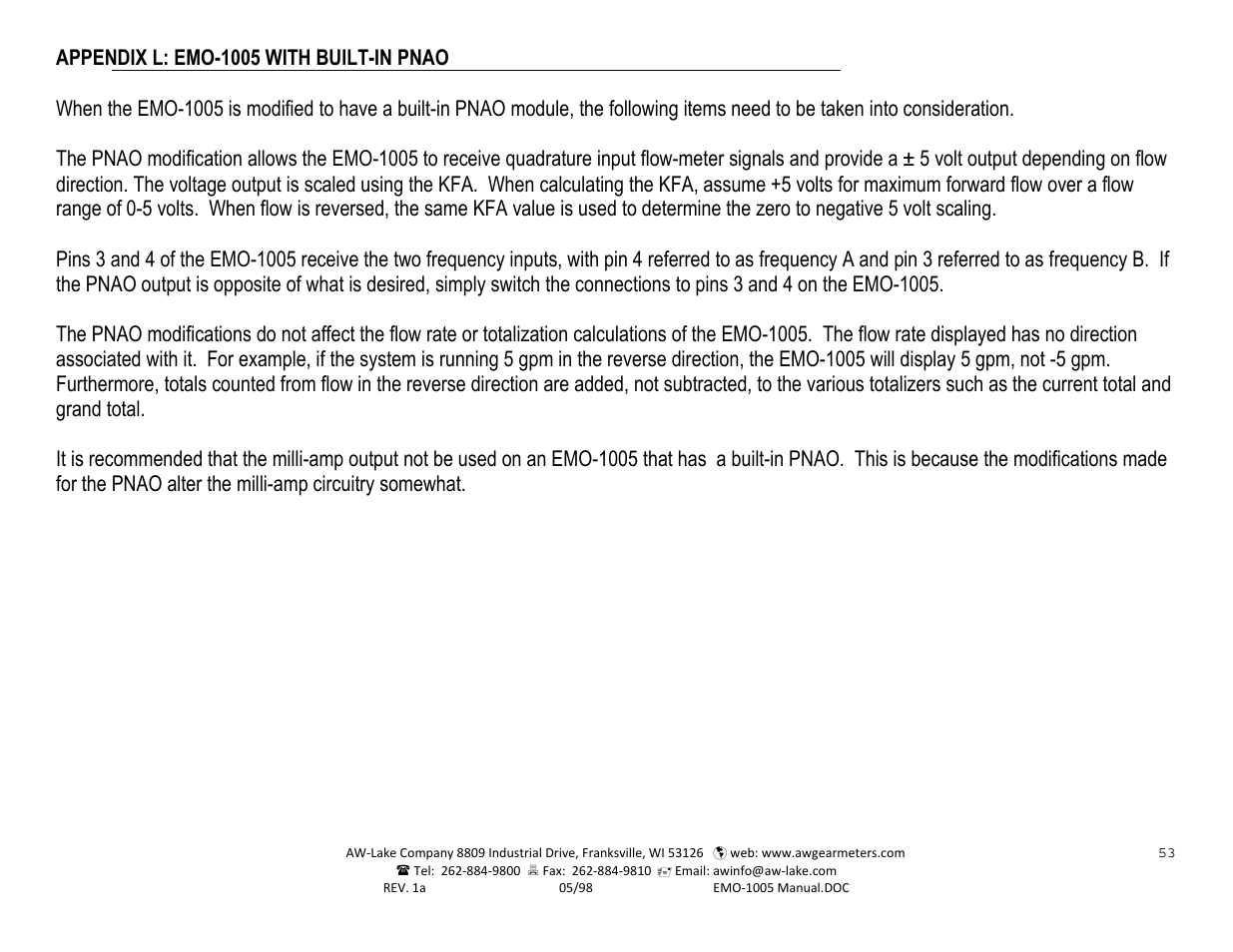 APPENDIX L: EMO-1005 WITH BUILT-IN PNAO

When the EMO-1005 is modified to have a built-in PNAO module, the following items need to be taken into consideration.

The PNAO modification allows the EMO-1005 to receive quadrature input flow-meter signals and provide a ± 5 volt output depending on flow direction. The voltage output is scaled using the KFA. When calculating the KFA, assume +5 volts for maximum forward flow over a flow range of 0-5 volts. When flow is reversed, the same KFA value is used to determine the zero to negative 5 volt scaling.

Pins 3 and 4 of the EMO-1005 receive the two frequency inputs, with pin 4 referred to as frequency A and pin 3 referred to as frequency B. If the PNAO output is opposite of what is desired, simply switch the connections to pins 3 and 4 on the EMO-1005.

The PNAO modifications do not affect the flow rate or totalization calculations of the EMO-1005. The flow rate displayed has no direction associated with it. For example, if the system is running 5 gpm in the reverse direction, the EMO-1005 will display 5 gpm, not -5 gpm. Furthermore, totals counted from flow in the reverse direction are added, not subtracted, to the various totalizers such as the current total and grand total.

It is recommended that the milli-amp output not be used on an EMO-1005 that has a built-in PNAO. This is because the modifications made for the PNAO alter the milli-amp circuitry somewhat.

AW-Lake Company 8809 Industrial Drive, Franksville, WI 53126 web: www.awgearmeters.com
Tel: 262-884-9800 Fax: 262-884-9810 Email: awinfo@aw-lake.com
REV. 1a 05/98 EMO-1005 Manual.DOC

53